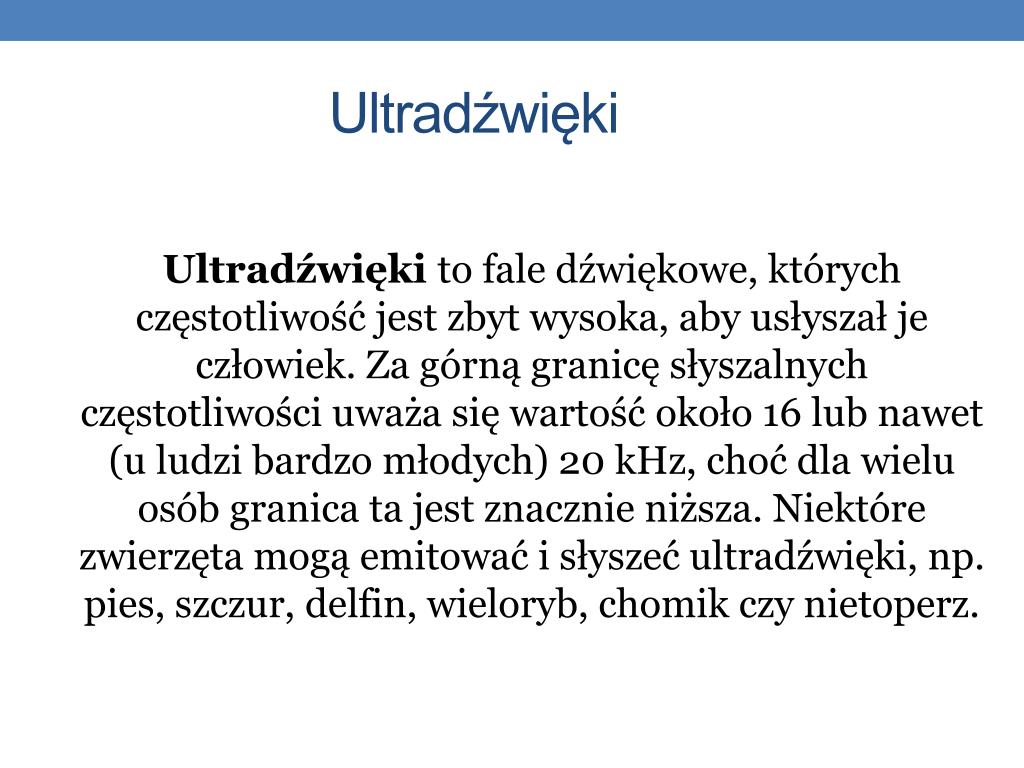 Ultradźwięki

Ultradźwięki to fale dźwiękowe, których częstotliwość jest zbyt wysoka, aby usłyszał je człowiek. Za górną granicę słyszalnych częstotliwości uważa się wartość około 16 lub nawet (u ludzi bardzo młodych) 20 kHz, choć dla wielu osób granica ta jest znacznie niższa. Niektóre zwierzęta mogą emitować i słyszeć ultradźwięki, np. pies, szczur, delfin, wieloryb, chomik czy nietoperz.